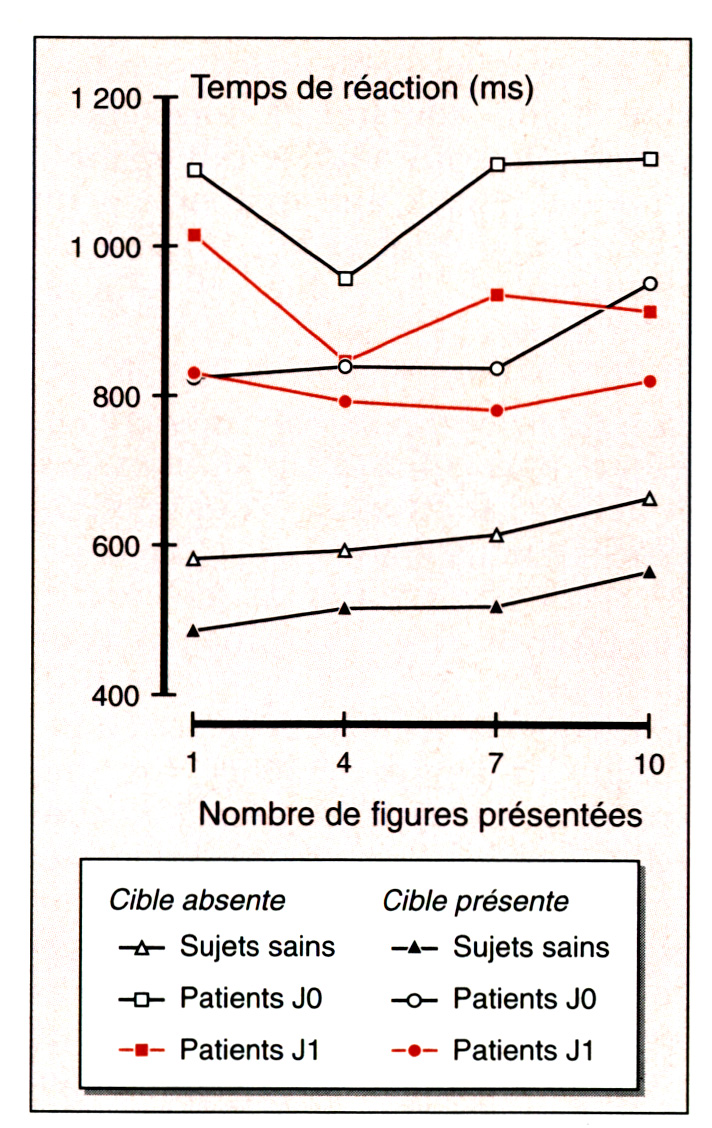 Temps de réaction (ms)
1 200
1 000
800
600
400
1
4
7
10
Nombre de figures présentées

Cible absente
Sujets sains
Patients J0
Patients J1

Cible présente
Sujets sains
Patients J0
Patients J1